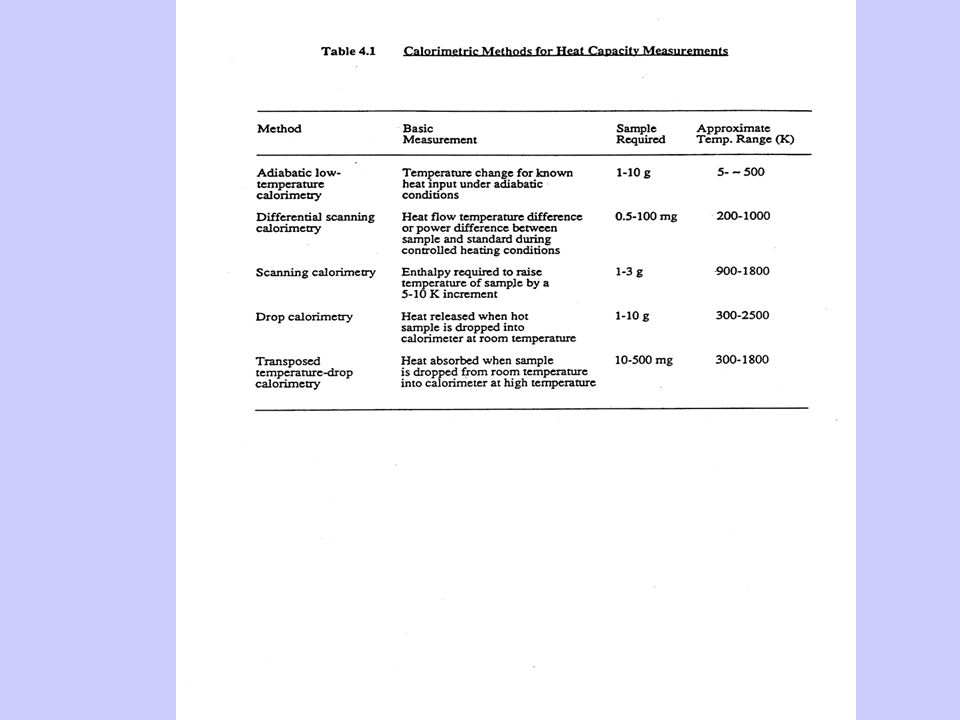 Table 4.1 Calorimetric Methods for Heat Capacity Measurements

| Method | Basic Measurement | Sample Required | Approximate Temp. Range (K) |
|---|---|---|---|
| Adiabatic low-temperature calorimetry | Temperature change for known heat input under adiabatic conditions | 1-10 g | 5- ~ 500 |
| Differential scanning calorimetry | Heat flow temperature difference or power difference between sample and standard during controlled heating conditions | 0.5-100 mg | 200-1000 |
| Scanning calorimetry | Enthalpy required to raise temperature of sample by a 5-10 K increment | 1-3 g | 900-1800 |
| Drop calorimetry | Heat released when hot sample is dropped into calorimeter at room temperature | 1-10 g | 300-2500 |
| Transposed temperature-drop calorimetry | Heat absorbed when sample is dropped from room temperature into calorimeter at high temperature | 10-500 mg | 300-1800 |